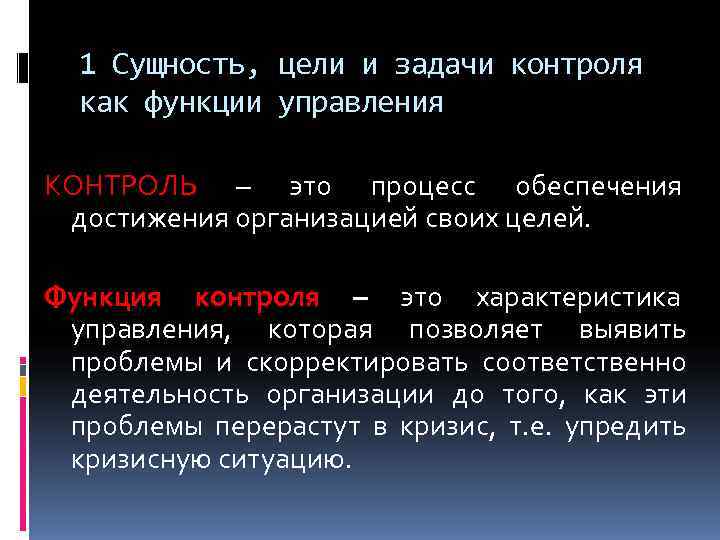 1 Сущность, цели и задачи контроля как функции управления

КОНТРОЛЬ – это процесс обеспечения достижения организацией своих целей.

Функция контроля – это характеристика управления, которая позволяет выявить проблемы и скорректировать соответственно деятельность организации до того, как эти проблемы перерастут в кризис, т.е. упредить кризисную ситуацию.